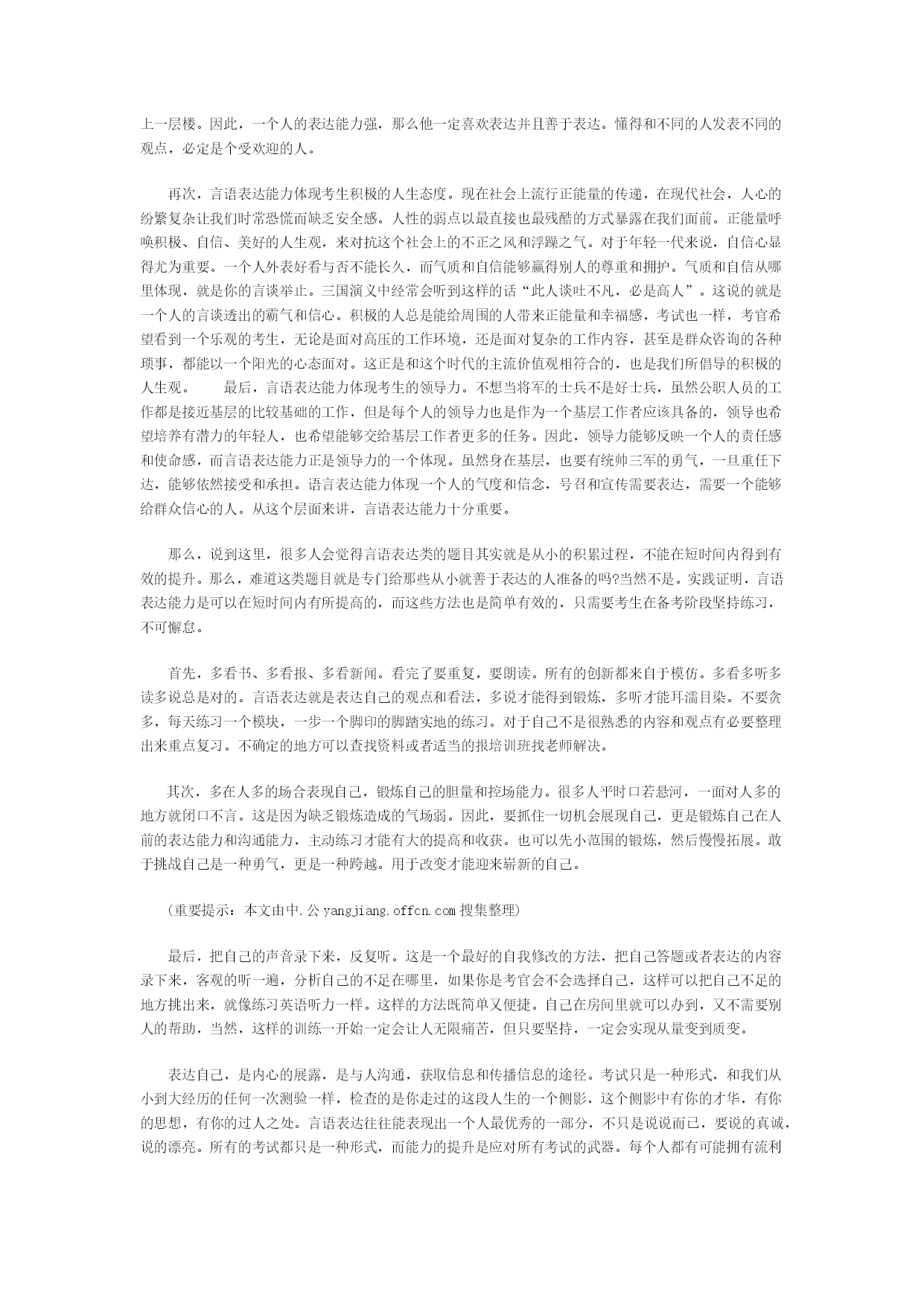 上一层楼。因此，一个人的表达能力强，那么他一定喜欢表达并且善于表达。懂得和不同的人发表不同的观点，必定是个受欢迎的人。

再次，言语表达能力体现考生积极的人生态度。现在社会上流行正能量的传递，在现代社会，人心的纷繁复杂让我们时常恐慌而缺乏安全感。人性的弱点以最直接也最残酷的方式暴露在我们面前。正能量呼唤积极、自信、美好的人生观，来对抗这个社会上的不正之风和浮躁之气。对于年轻一代来说，自信心显得尤为重要。一个人外表好看与否不能长久，而气质和自信能够赢得别人的尊重和拥护。气质和自信从哪里体现，就是你的言谈举止。三国演义中经常会听到这样的话“此人谈吐不凡，必是高人”。这说的就是一个人的言谈透出的霸气和信心。积极的人总是能给周围的人带来正能量和幸福感，考试也一样，考官希望看到一个乐观的考生，无论是面对高压的工作环境，还是面对复杂的工作内容，甚至是群众咨询的各种琐事，都能以一个阳光的心态面对。这正是和这个时代的主流价值观相符合的，也是我们所倡导的积极的人生观。　　最后，言语表达能力体现考生的领导力。不想当将军的士兵不是好士兵，虽然公职人员的工作都是接近基层的比较基础的工作，但是每个人的领导力也是作为一个基层工作者应该具备的，领导也希望培养有潜力的年轻人，也希望能够交给基层工作者更多的任务。因此，领导力能够反映一个人的责任感和使命感，而言语表达能力正是领导力的一个体现。虽然身在基层，也要有统帅三军的勇气，一旦重任下达，能够依然接受和承担。语言表达能力体现一个人的气度和信念，号召和宣传需要表达，需要一个能够给群众信心的人。从这个层面来讲，言语表达能力十分重要。

那么，说到这里，很多人会觉得言语表达类的题目其实就是从小的积累过程，不能在短时间内得到有效的提升。那么，难道这类题目就是专门给那些从小就善于表达的人准备的吗?当然不是。实践证明，言语表达能力是可以在短时间内有所提高的，而这些方法也是简单有效的，只需要考生在备考阶段坚持练习，不可懈怠。

首先，多看书、多看报、多看新闻。看完了要重复，要朗读。所有的创新都来自于模仿。多看多听多读多说总是对的。言语表达就是表达自己的观点和看法，多说才能得到锻炼，多听才能耳濡目染。不要贪多，每天练习一个模块，一步一个脚印的脚踏实地的练习。对于自己不是很熟悉的内容和观点有必要整理出来重点复习。不确定的地方可以查找资料或者适当的报培训班找老师解决。

其次，多在人多的场合表现自己，锻炼自己的胆量和控场能力。很多人平时口若悬河，一面对人多的地方就闭口不言。这是因为缺乏锻炼造成的气场弱。因此，要抓住一切机会展现自己，更是锻炼自己在人前的表达能力和沟通能力，主动练习才能有大的提高和收获。也可以先小范围的锻炼，然后慢慢拓展。敢于挑战自己是一种勇气，更是一种跨越。用于改变才能迎来崭新的自己。

(重要提示：本文由中.公 yangjiang.offcn.com 搜集整理)

最后，把自己的声音录下来，反复听。这是一个最好的自我修改的方法，把自己答题或者表达的内容录下来，客观的听一遍，分析自己的不足在哪里，如果你是考官会不会选择自己，这样可以把自己不足的地方挑出来，就像练习英语听力一样。这样的方法既简单又便捷。自己在房间里就可以办到，又不需要别人的帮助，当然，这样的训练一开始一定会让人无限痛苦，但只要坚持，一定会实现从量变到质变。

表达自己，是内心的展露，是与人沟通，获取信息和传播信息的途径。考试只是一种形式，和我们从小到大经历的任何一次测验一样，检查的是你走过的这段人生的一个侧影，这个侧影中有你的才华，有你的思想，有你的过人之处。言语表达往往能表现出一个人最优秀的一部分，不只是说说而已，要说的真诚，说的漂亮。所有的考试都只是一种形式，而能力的提升是应对所有考试的武器。每个人都有可能拥有流利